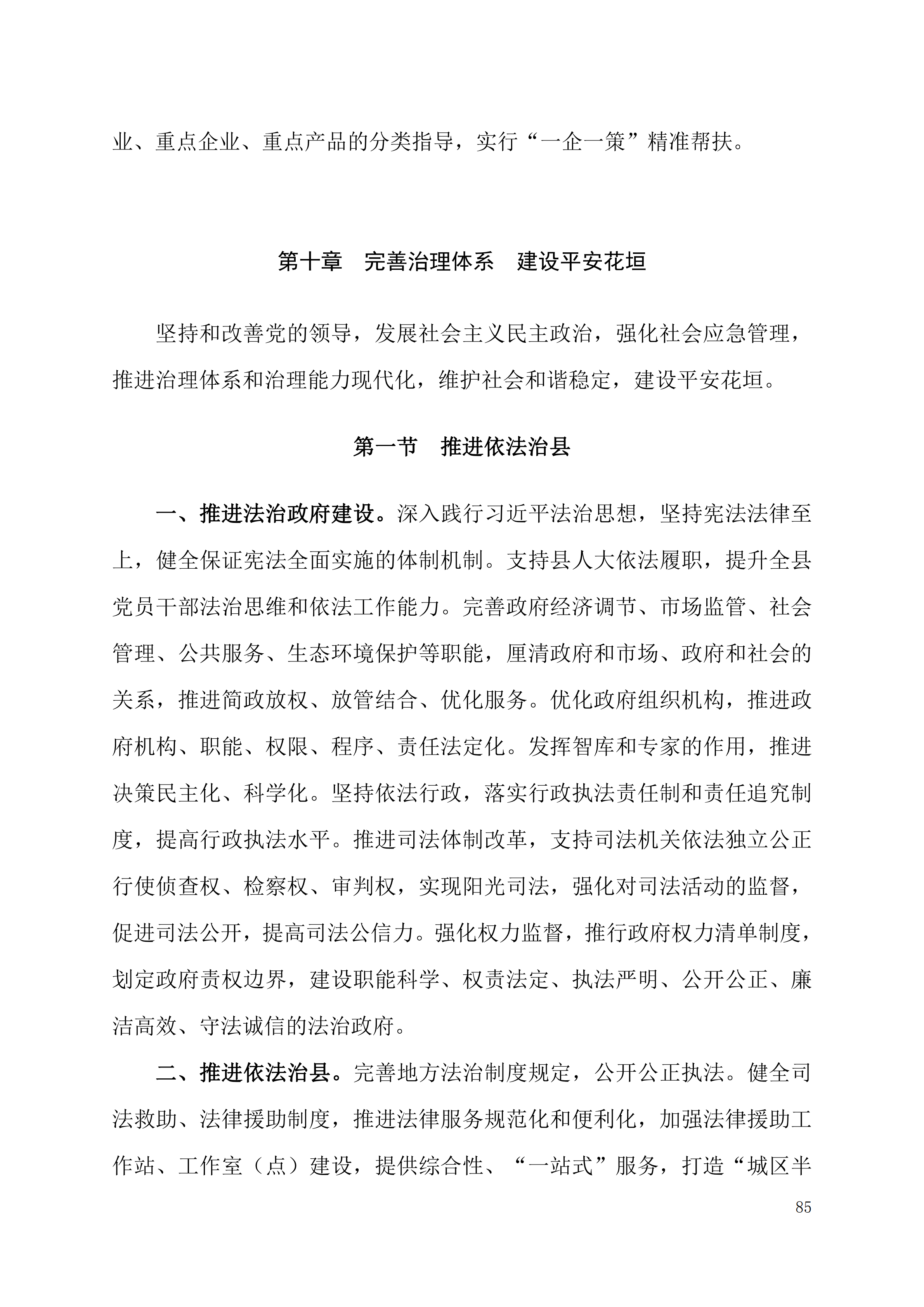 业、重点企业、重点产品的分类指导，实行“一企一策”精准帮扶。

第十章　完善治理体系　建设平安花垣

坚持和改善党的领导，发展社会主义民主政治，强化社会应急管理，推进治理体系和治理能力现代化，维护社会和谐稳定，建设平安花垣。

第一节　推进依法治县

一、推进法治政府建设。深入践行习近平法治思想，坚持宪法法律至上，健全保证宪法全面实施的体制机制。支持县人大依法履职，提升全县党员干部法治思维和依法工作能力。完善政府经济调节、市场监管、社会管理、公共服务、生态环境保护等职能，厘清政府和市场、政府和社会的关系，推进简政放权、放管结合、优化服务。优化政府组织机构，推进政府机构、职能、权限、程序、责任法定化。发挥智库和专家的作用，推进决策民主化、科学化。坚持依法行政，落实行政执法责任制和责任追究制度，提高行政执法水平。推进司法体制改革，支持司法机关依法独立公正行使侦查权、检察权、审判权，实现阳光司法，强化对司法活动的监督，促进司法公开，提高司法公信力。强化权力监督，推行政府权力清单制度，划定政府责权边界，建设职能科学、权责法定、执法严明、公开公正、廉洁高效、守法诚信的法治政府。

二、推进依法治县。完善地方法治制度规定，公开公正执法。健全司法救助、法律援助制度，推进法律服务规范化和便利化，加强法律援助工作站、工作室（点）建设，提供综合性、“一站式”服务，打造“城区半

85